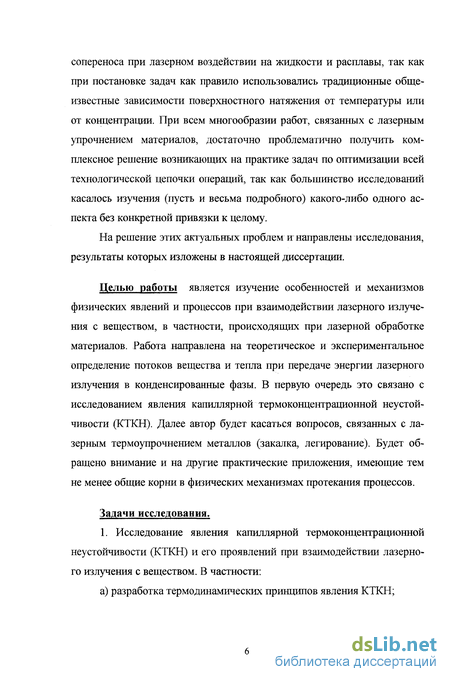 сопереноса при лазерном воздействии на жидкости и расплавы, так как при постановке задач как правило использовались традиционные общеизвестные зависимости поверхностного натяжения от температуры или от концентрации. При всем многообразии работ, связанных с лазерным упрочнением материалов, достаточно проблематично получить комплексное решение возникающих на практике задач по оптимизации всей технологической цепочки операций, так как большинство исследований касалось изучения (пусть и весьма подробного) какого-либо одного аспекта без конкретной привязки к целому.

На решение этих актуальных проблем и направлены исследования, результаты которых изложены в настоящей диссертации.

Целью работы является изучение особенностей и механизмов физических явлений и процессов при взаимодействии лазерного излучения с веществом, в частности, происходящих при лазерной обработке материалов. Работа направлена на теоретическое и экспериментальное определение потоков вещества и тепла при передаче энергии лазерного излучения в конденсированные фазы. В первую очередь это связано с исследованием явления капиллярной термоконцентрационной неустойчивости (КТКН). Далее автор будет касаться вопросов, связанных с лазерным термоупрочнением металлов (закалка, легирование). Будет обращено внимание и на другие практические приложения, имеющие тем не менее общие корни в физических механизмах протекания процессов.

Задачи исследования.

1. Исследование явления капиллярной термоконцентрационной неустойчивости (КТКН) и его проявлений при взаимодействии лазерного излучения с веществом. В частности:

а) разработка термодинамических принципов явления КТКН;

6

dsLib.net
библиотека диссертаций